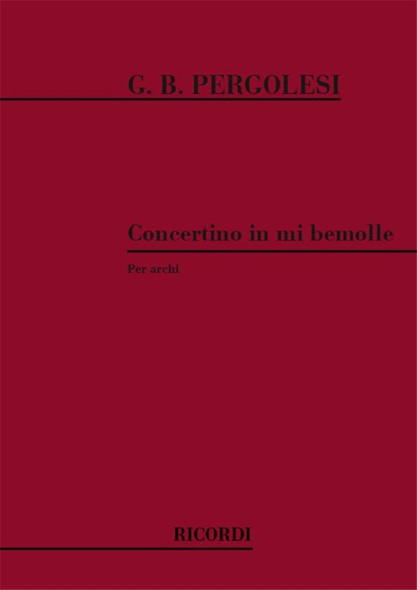 G. B. PERGOLESI

Concertino in mi bemolle

Per archi

RICORDI